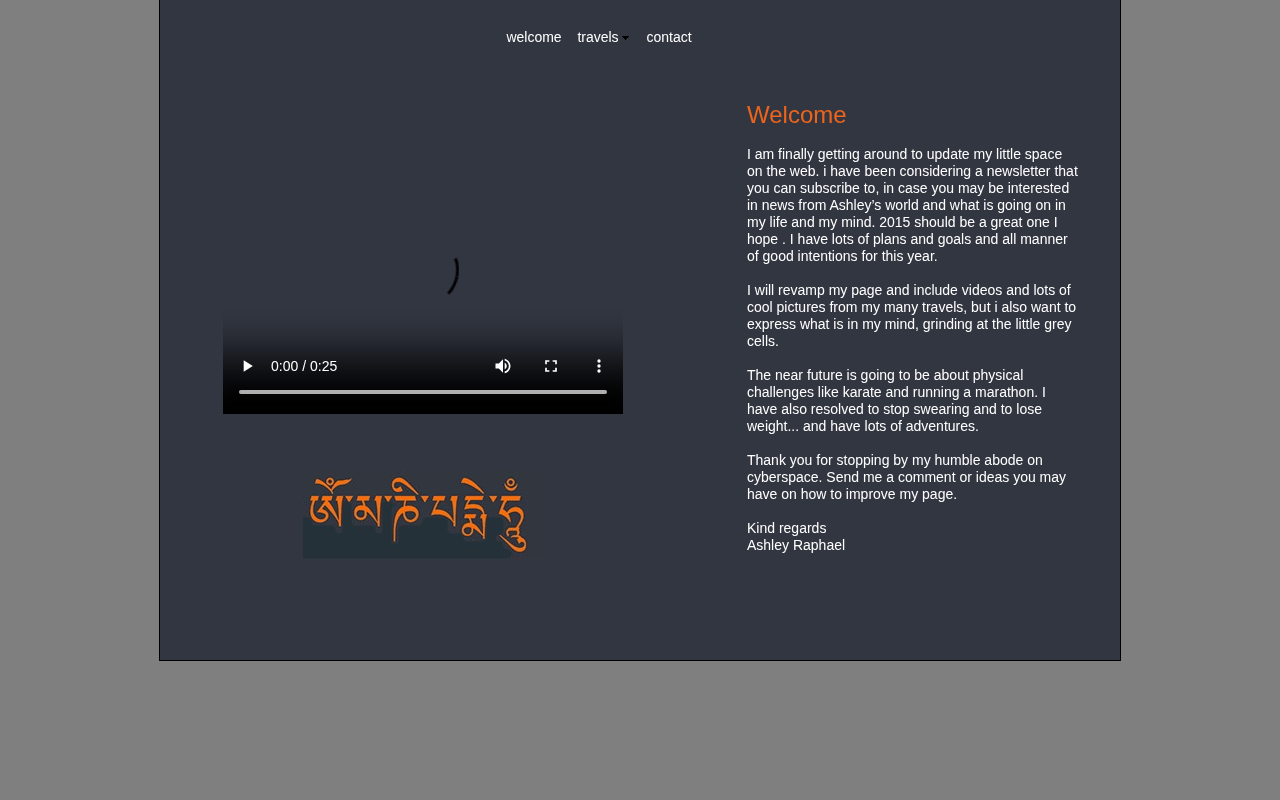 welcome travels contact

0:00 / 0:25

ཨོཾ་མ་ཎི་པདྨེ་ཧཱུྃ

Welcome

I am finally getting around to update my little space on the web. i have been considering a newsletter that you can subscribe to, in case you may be interested in news from Ashley's world and what is going on in my life and my mind. 2015 should be a great one I hope . I have lots of plans and goals and all manner of good intentions for this year.

I will revamp my page and include videos and lots of cool pictures from my many travels, but i also want to express what is in my mind, grinding at the little grey cells.

The near future is going to be about physical challenges like karate and running a marathon. I have also resolved to stop swearing and to lose weight... and have lots of adventures.

Thank you for stopping by my humble abode on cyberspace. Send me a comment or ideas you may have on how to improve my page.

Kind regards
Ashley Raphael